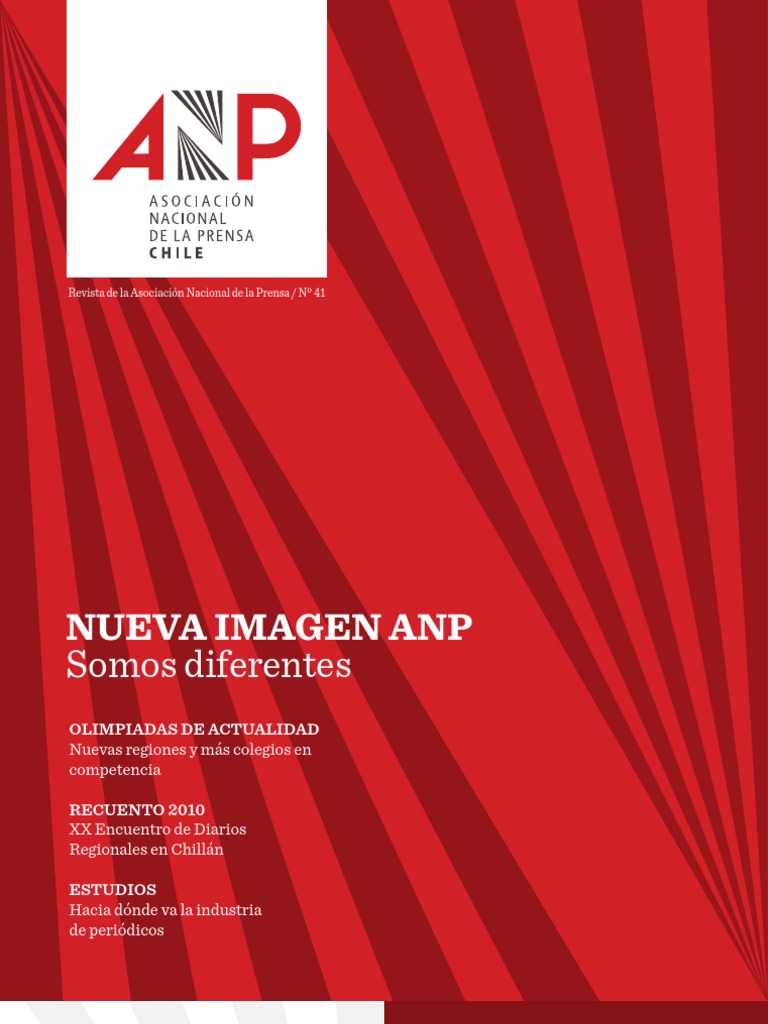 ANP
ASOCIACIÓN
NACIONAL
DE LA PRENSA
CHILE

Revista de la Asociación Nacional de la Prensa / Nº 41

NUEVA IMAGEN ANP
Somos diferentes

OLIMPIADAS DE ACTUALIDAD
Nuevas regiones y más colegios en competencia

RECUENTO 2010
XX Encuentro de Diarios Regionales en Chillán

ESTUDIOS
Hacia dónde va la industria de periódicos